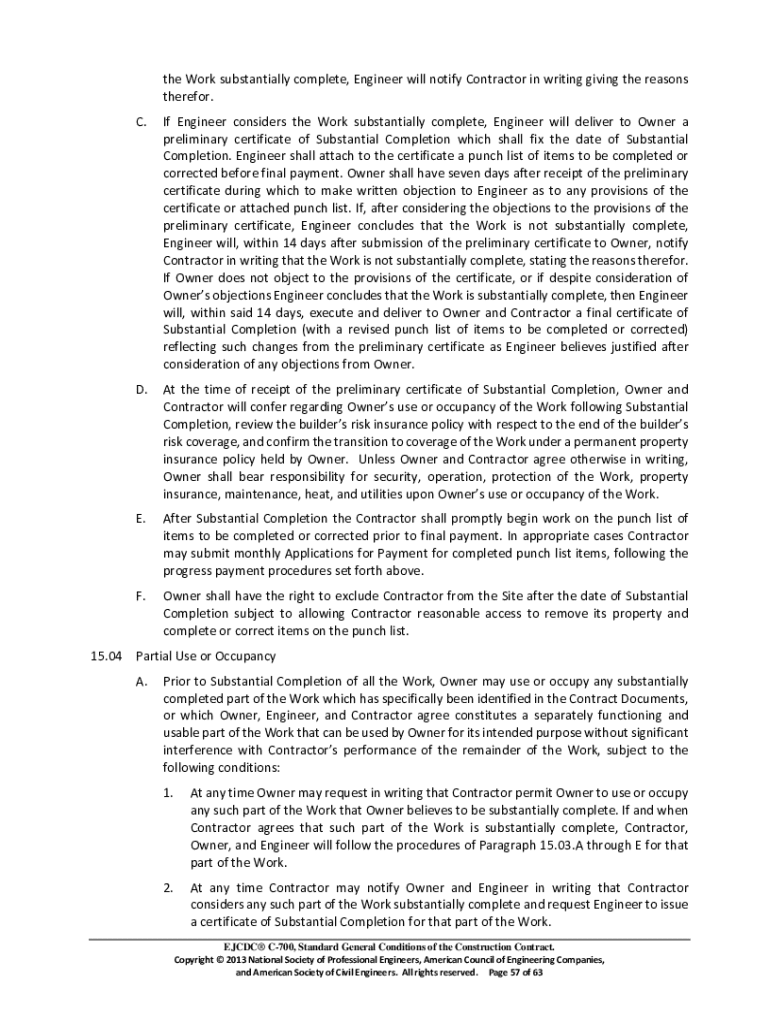 the Work substantially complete, Engineer will notify Contractor in writing giving the reasons therefor.

C. If Engineer considers the Work substantially complete, Engineer will deliver to Owner a preliminary certificate of Substantial Completion which shall fix the date of Substantial Completion. Engineer shall attach to the certificate a punch list of items to be completed or corrected before final payment. Owner shall have seven days after receipt of the preliminary certificate during which to make written objection to Engineer as to any provisions of the certificate or attached punch list. If, after considering the objections to the provisions of the preliminary certificate, Engineer concludes that the Work is not substantially complete, Engineer will, within 14 days after submission of the preliminary certificate to Owner, notify Contractor in writing that the Work is not substantially complete, stating the reasons therefor. If Owner does not object to the provisions of the certificate, or if despite consideration of Owner's objections Engineer concludes that the Work is substantially complete, then Engineer will, within said 14 days, execute and deliver to Owner and Contractor a final certificate of Substantial Completion (with a revised punch list of items to be completed or corrected) reflecting such changes from the preliminary certificate as Engineer believes justified after consideration of any objections from Owner.

D. At the time of receipt of the preliminary certificate of Substantial Completion, Owner and Contractor will confer regarding Owner's use or occupancy of the Work following Substantial Completion, review the builder's risk insurance policy with respect to the end of the builder's risk coverage, and confirm the transition to coverage of the Work under a permanent property insurance policy held by Owner. Unless Owner and Contractor agree otherwise in writing, Owner shall bear responsibility for security, operation, protection of the Work, property insurance, maintenance, heat, and utilities upon Owner's use or occupancy of the Work.

E. After Substantial Completion the Contractor shall promptly begin work on the punch list of items to be completed or corrected prior to final payment. In appropriate cases Contractor may submit monthly Applications for Payment for completed punch list items, following the progress payment procedures set forth above.

F. Owner shall have the right to exclude Contractor from the Site after the date of Substantial Completion subject to allowing Contractor reasonable access to remove its property and complete or correct items on the punch list.

15.04 Partial Use or Occupancy

A. Prior to Substantial Completion of all the Work, Owner may use or occupy any substantially completed part of the Work which has specifically been identified in the Contract Documents, or which Owner, Engineer, and Contractor agree constitutes a separately functioning and usable part of the Work that can be used by Owner for its intended purpose without significant interference with Contractor's performance of the remainder of the Work, subject to the following conditions:

1. At any time Owner may request in writing that Contractor permit Owner to use or occupy any such part of the Work that Owner believes to be substantially complete. If and when Contractor agrees that such part of the Work is substantially complete, Contractor, Owner, and Engineer will follow the procedures of Paragraph 15.03.A through E for that part of the Work.

2. At any time Contractor may notify Owner and Engineer in writing that Contractor considers any such part of the Work substantially complete and request Engineer to issue a certificate of Substantial Completion for that part of the Work.

EJCDC® C-700, Standard General Conditions of the Construction Contract.
Copyright © 2013 National Society of Professional Engineers, American Council of Engineering Companies, and American Society of Civil Engineers. All rights reserved. Page 57 of 63